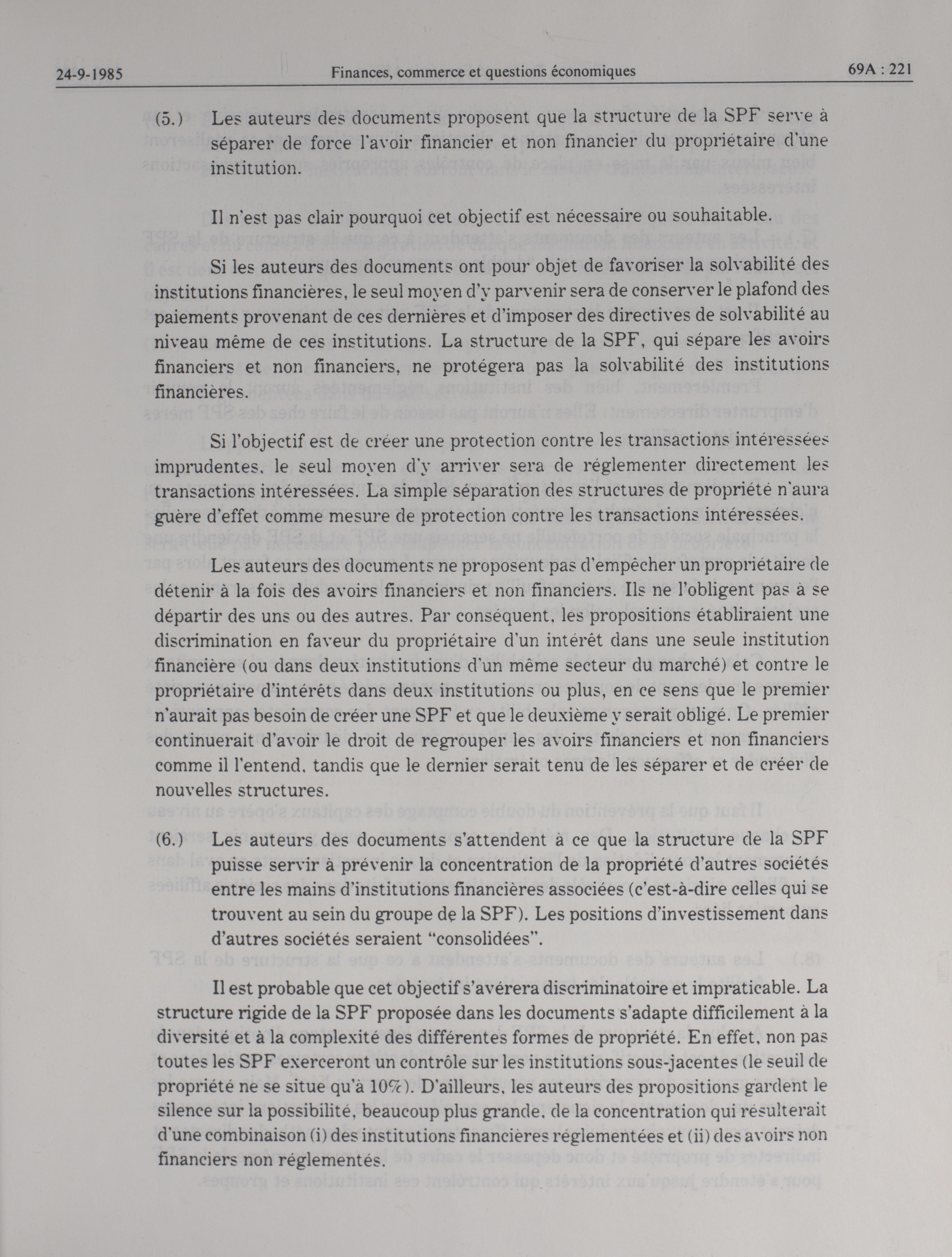 24-9-1985 Finances, commerce et questions économiques 69A : 221

(5.) Les auteurs des documents proposent que la structure de la SPF serve à séparer de force l'avoir financier et non financier du propriétaire d'une institution.

Il n'est pas clair pourquoi cet objectif est nécessaire ou souhaitable.

Si les auteurs des documents ont pour objet de favoriser la solvabilité des institutions financières, le seul moyen d'y parvenir sera de conserver le plafond des paiements provenant de ces dernières et d'imposer des directives de solvabilité au niveau même de ces institutions. La structure de la SPF, qui sépare les avoirs financiers et non financiers, ne protégera pas la solvabilité des institutions financières.

Si l'objectif est de créer une protection contre les transactions intéressées imprudentes, le seul moyen d'y arriver sera de réglementer directement les transactions intéressées. La simple séparation des structures de propriété n'aura guère d'effet comme mesure de protection contre les transactions intéressées.

Les auteurs des documents ne proposent pas d'empêcher un propriétaire de détenir à la fois des avoirs financiers et non financiers. Ils ne l'obligent pas à se départir des uns ou des autres. Par conséquent, les propositions établiraient une discrimination en faveur du propriétaire d'un intérêt dans une seule institution financière (ou dans deux institutions d'un même secteur du marché) et contre le propriétaire d'intérêts dans deux institutions ou plus, en ce sens que le premier n'aurait pas besoin de créer une SPF et que le deuxième y serait obligé. Le premier continuerait d'avoir le droit de regrouper les avoirs financiers et non financiers comme il l'entend, tandis que le dernier serait tenu de les séparer et de créer de nouvelles structures.

(6.) Les auteurs des documents s'attendent à ce que la structure de la SPF puisse servir à prévenir la concentration de la propriété d'autres sociétés entre les mains d'institutions financières associées (c'est-à-dire celles qui se trouvent au sein du groupe de la SPF). Les positions d'investissement dans d'autres sociétés seraient "consolidées".

Il est probable que cet objectif s'avérera discriminatoire et impraticable. La structure rigide de la SPF proposée dans les documents s'adapte difficilement à la diversité et à la complexité des différentes formes de propriété. En effet, non pas toutes les SPF exerceront un contrôle sur les institutions sous-jacentes (le seuil de propriété ne se situe qu'à 10%). D'ailleurs, les auteurs des propositions gardent le silence sur la possibilité, beaucoup plus grande, de la concentration qui résulterait d'une combinaison (i) des institutions financières réglementées et (ii) des avoirs non financiers non réglementés.